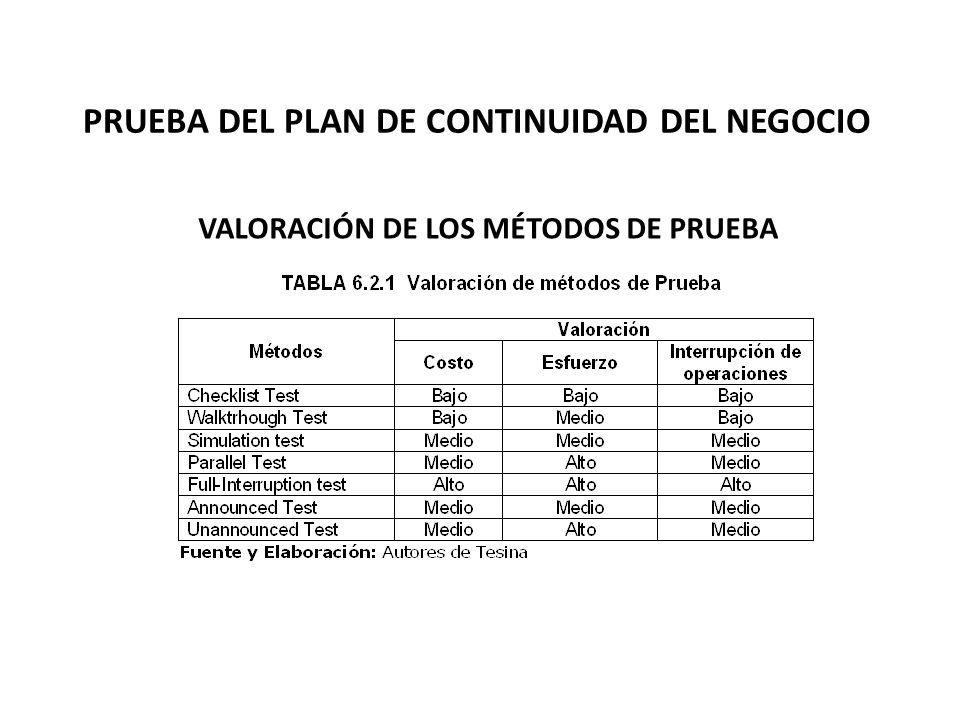 PRUEBA DEL PLAN DE CONTINUIDAD DEL NEGOCIO

VALORACIÓN DE LOS MÉTODOS DE PRUEBA

TABLA 6.2.1 Valoración de métodos de Prueba

| Métodos | Valoración | | |
|---|---|---|---|
| | Costo | Esfuerzo | Interrupción de operaciones |
| Checklist Test | Bajo | Bajo | Bajo |
| Walktrhough Test | Bajo | Medio | Bajo |
| Simulation test | Medio | Medio | Medio |
| Parallel Test | Medio | Alto | Medio |
| Full-Interruption test | Alto | Alto | Alto |
| Announced Test | Medio | Medio | Medio |
| Unannounced Test | Medio | Alto | Medio |

Fuente y Elaboración: Autores de Tesina